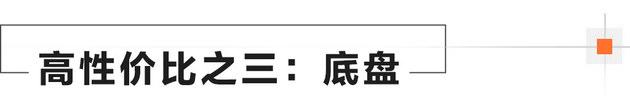 高性价比之三：底盘